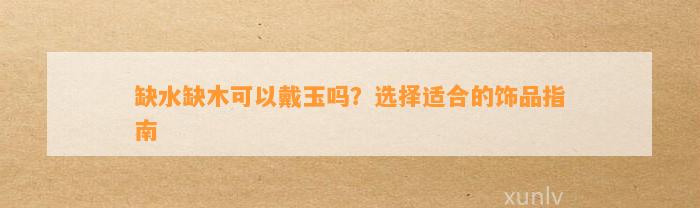 缺水缺木可以戴玉吗？选择适合的饰品指南

xunlv